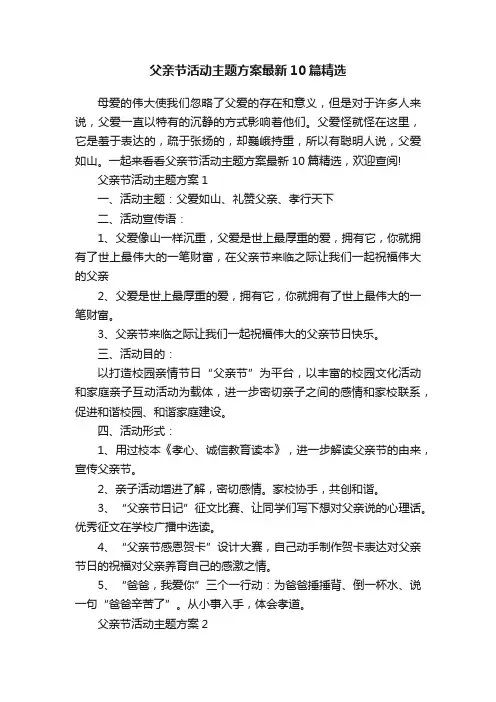 父亲节活动主题方案最新10篇精选

母爱的伟大使我们忽略了父爱的存在和意义，但是对于许多人来说，父爱一直以特有的沉静的方式影响着他们。父爱怪就怪在这里，它是羞于表达的，疏于张扬的，却巍峨持重，所以有聪明人说，父爱如山。一起来看看父亲节活动主题方案最新10篇精选，欢迎查阅!

父亲节活动主题方案1

一、活动主题：父爱如山、礼赞父亲、孝行天下

二、活动宣传语：

1、父爱像山一样沉重，父爱是世上最厚重的爱，拥有它，你就拥有了世上最伟大的一笔财富，在父亲节来临之际让我们一起祝福伟大的父亲

2、父爱是世上最厚重的爱，拥有它，你就拥有了世上最伟大的一笔财富。

3、父亲节来临之际让我们一起祝福伟大的父亲节日快乐。

三、活动目的：

以打造校园亲情节日“父亲节”为平台，以丰富的校园文化活动和家庭亲子互动活动为载体，进一步密切亲子之间的感情和家校联系，促进和谐校园、和谐家庭建设。

四、活动形式：

1、用过校本《孝心、诚信教育读本》，进一步解读父亲节的由来，宣传父亲节。

2、亲子活动增进了解，密切感情。家校协手，共创和谐。

3、“父亲节日记”征文比赛、让同学们写下想对父亲说的心理话。优秀征文在学校广播中选读。

4、“父亲节感恩贺卡”设计大赛，自己动手制作贺卡表达对父亲节日的祝福对父亲养育自己的感激之情。

5、“爸爸，我爱你”三个一行动：为爸爸捶捶背、倒一杯水、说一句“爸爸辛苦了”。从小事入手，体会孝道。

父亲节活动主题方案2